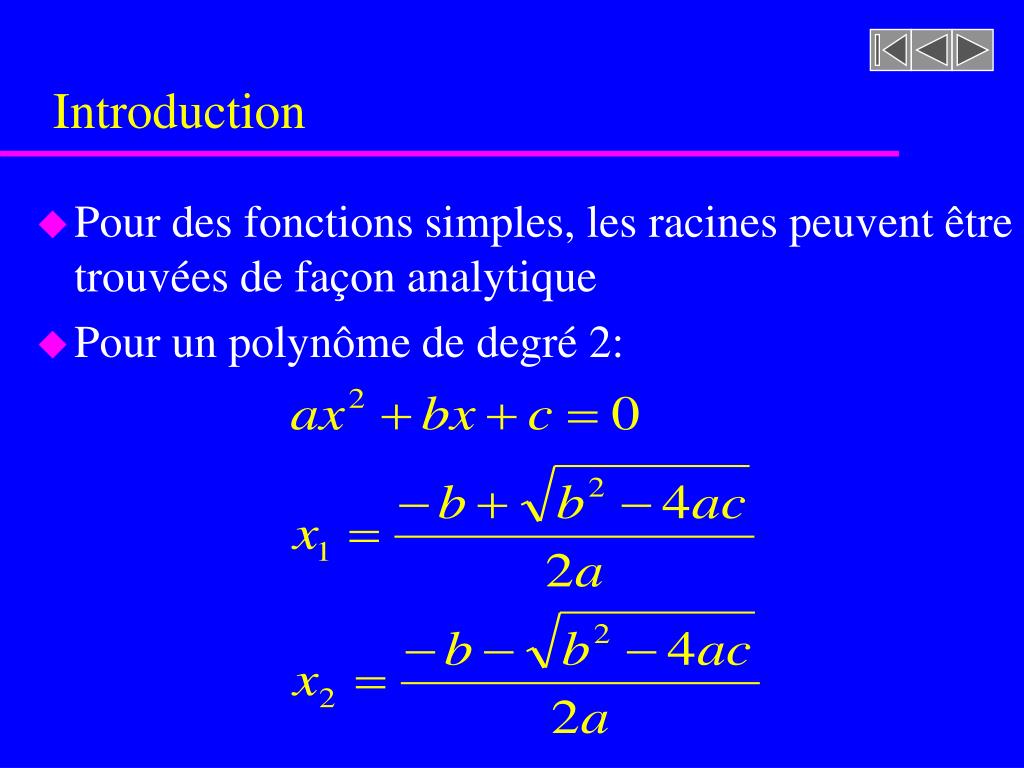 Introduction

Pour des fonctions simples, les racines peuvent être trouvées de façon analytique

Pour un polynôme de degré 2:

$ax^2 + bx + c = 0$

$x_1 = \frac{-b + \sqrt{b^2 - 4ac}}{2a}$

$x_2 = \frac{-b - \sqrt{b^2 - 4ac}}{2a}$